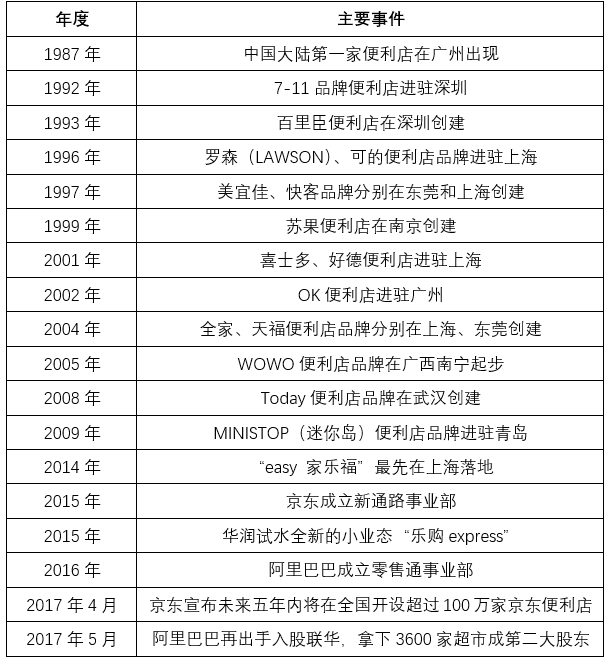 | 年度 | 主要事件 |
|---|---|
| 1987 年 | 中国大陆第一家便利店在广州出现 |
| 1992 年 | 7-11 品牌便利店进驻深圳 |
| 1993 年 | 百里臣便利店在深圳创建 |
| 1996 年 | 罗森（LAWSON）、可的便利店品牌进驻上海 |
| 1997 年 | 美宜佳、快客品牌分别在东莞和上海创建 |
| 1999 年 | 苏果便利店在南京创建 |
| 2001 年 | 喜士多、好德便利店进驻上海 |
| 2002 年 | OK 便利店进驻广州 |
| 2004 年 | 全家、天福便利店品牌分别在上海、东莞创建 |
| 2005 年 | WOWO 便利店品牌在广西南宁起步 |
| 2008 年 | Today 便利店品牌在武汉创建 |
| 2009 年 | MINISTOP（迷你岛）便利店品牌进驻青岛 |
| 2014 年 | “easy 家乐福” 最先在上海落地 |
| 2015 年 | 京东成立新通路事业部 |
| 2015 年 | 华润试水全新的小业态 “乐购 express” |
| 2016 年 | 阿里巴巴成立零售通事业部 |
| 2017 年 4 月 | 京东宣布未来五年内将在全国开设超过 100 万家京东便利店 |
| 2017 年 5 月 | 阿里巴巴再出手入股联华，拿下 3600 家超市成第二大股东 |